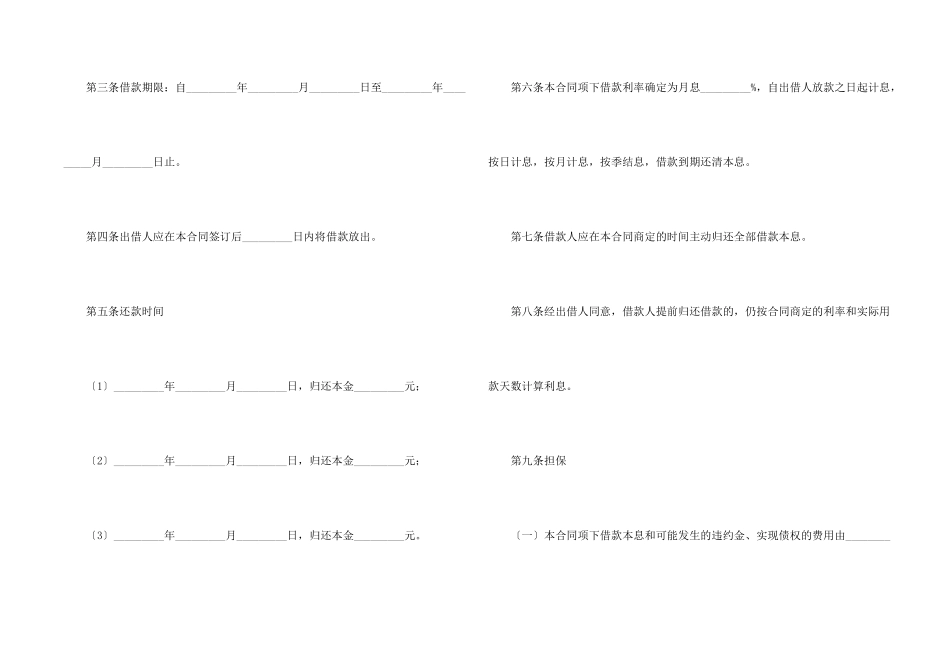 第三条借款期限：自____年____月____日至____年____月____日止。

第四条出借人应在本合同签订后____日内将借款放出。

第五条还款时间

〔1〕____年____月____日，归还本金____元；

〔2〕____年____月____日，归还本金____元；

〔3〕____年____月____日，归还本金____元。

第六条本合同项下借款利率确定为月息____%，自出借人放款之日起计息，按日计息，按月计息，按季结息，借款到期还清本息。

第七条借款人应在本合同商定的时间主动归还全部借款本息。

第八条经出借人同意，借款人提前归还借款的，仍按合同商定的利率和实际用款天数计算利息。

第九条担保

〔一〕本合同项下借款本息和可能发生的违约金、实现债权的费用由____